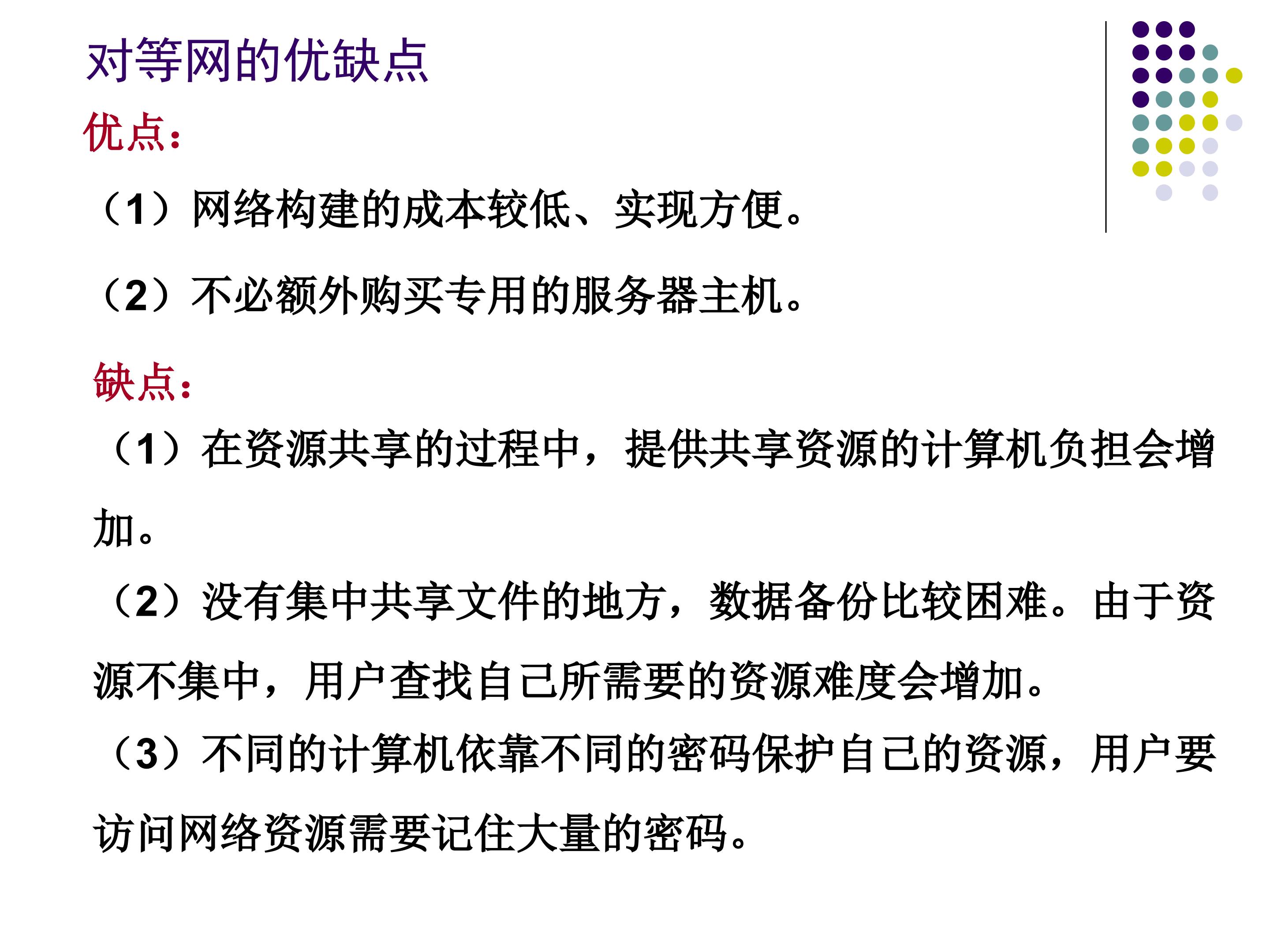 对等网的优缺点

优点：

（1）网络构建的成本较低、实现方便。

（2）不必额外购买专用的服务器主机。

缺点：

（1）在资源共享的过程中，提供共享资源的计算机负担会增加。

（2）没有集中共享文件的地方，数据备份比较困难。由于资源不集中，用户查找自己所需要的资源难度会增加。

（3）不同的计算机依靠不同的密码保护自己的资源，用户要访问网络资源需要记住大量的密码。